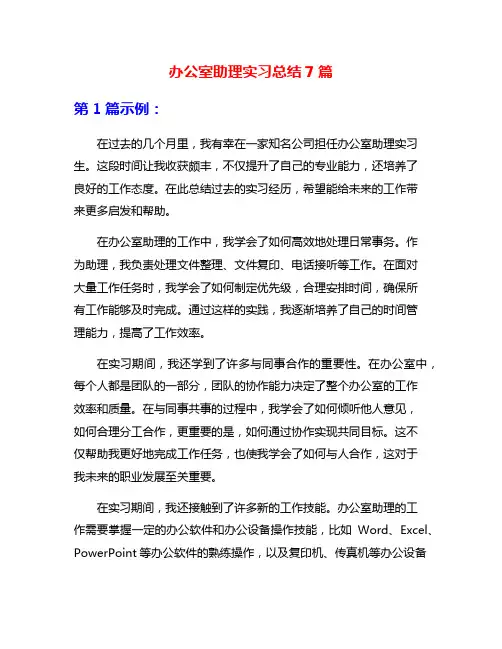 办公室助理实习总结 7 篇

第 1 篇示例：

在过去的几个月里，我有幸在一家知名公司担任办公室助理实习生。这段时间让我收获颇丰，不仅提升了自己的专业能力，还培养了良好的工作态度。在此总结过去的实习经历，希望能给未来的工作带来更多启发和帮助。

在办公室助理的工作中，我学会了如何高效地处理日常事务。作为助理，我负责处理文件整理、文件复印、电话接听等工作。在面对大量工作任务时，我学会了如何制定优先级，合理安排时间，确保所有工作能够及时完成。通过这样的实践，我逐渐培养了自己的时间管理能力，提高了工作效率。

在实习期间，我还学到了许多与同事合作的重要性。在办公室中，每个人都是团队的一部分，团队的协作能力决定了整个办公室的工作效率和质量。在与同事共事的过程中，我学会了如何倾听他人意见，如何合理分工合作，更重要的是，如何通过协作实现共同目标。这不仅帮助我更好地完成工作任务，也使我学会了如何与人合作，这对于我未来的职业发展至关重要。

在实习期间，我还接触到了许多新的工作技能。办公室助理的工作需要掌握一定的办公软件和办公设备操作技能，比如 Word、Excel、PowerPoint 等办公软件的熟练操作，以及复印机、传真机等办公设备